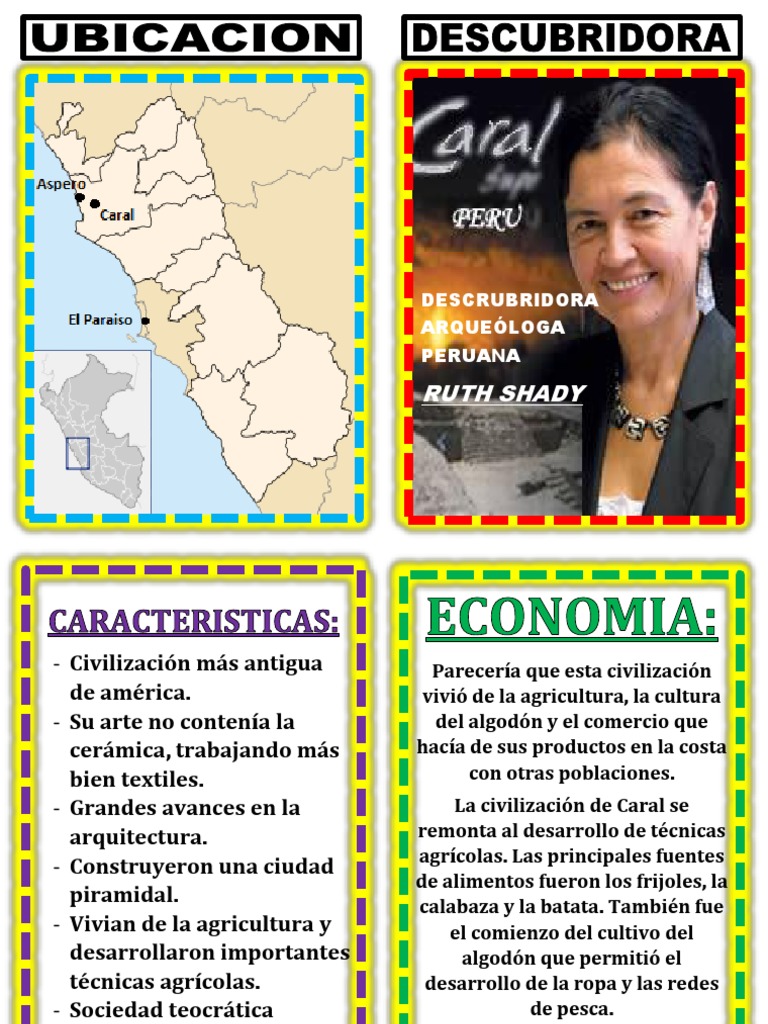 UBICACION

Aspero
Caral
El Paraiso

DESCUBRIDORA

Caral
PERU

DESCRUBRIDORA
ARQUEÓLOGA
PERUANA
RUTH SHADY

CARACTERISTICAS:

- Civilización más antigua de américa.
- Su arte no contenía la cerámica, trabajando más bien textiles.
- Grandes avances en la arquitectura.
- Construyeron una ciudad piramidal.
- Vivian de la agricultura y desarrollaron importantes técnicas agrícolas.
- Sociedad teocrática

ECONOMIA:

Parecería que esta civilización vivió de la agricultura, la cultura del algodón y el comercio que hacía de sus productos en la costa con otras poblaciones.

La civilización de Caral se remonta al desarrollo de técnicas agrícolas. Las principales fuentes de alimentos fueron los frijoles, la calabaza y la batata. También fue el comienzo del cultivo del algodón que permitió el desarrollo de la ropa y las redes de pesca.